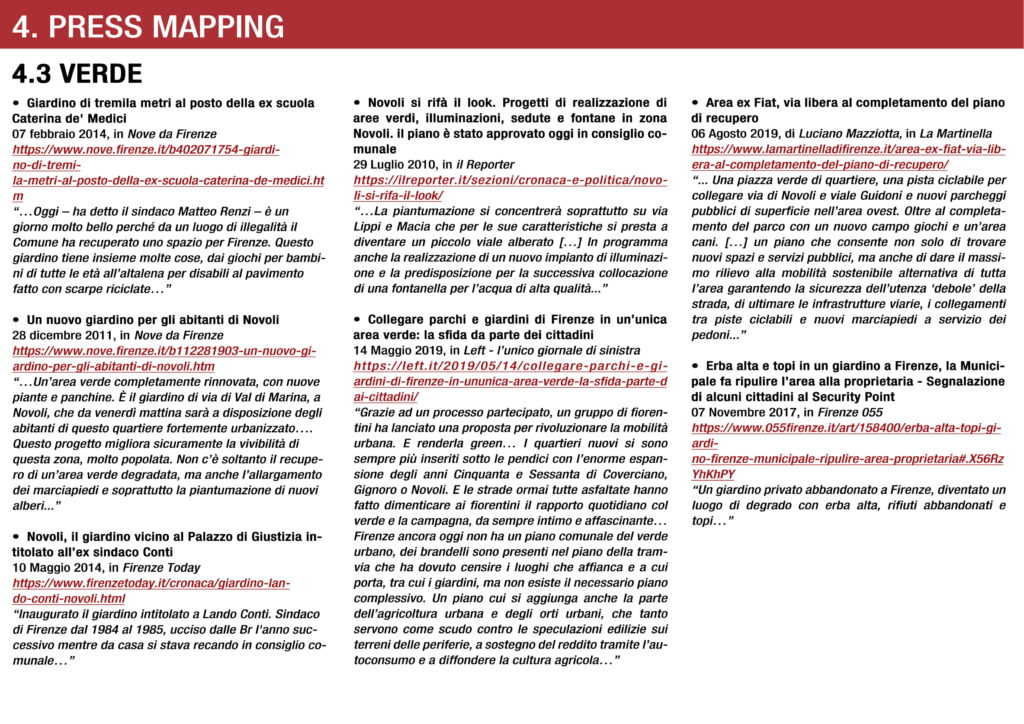 4. PRESS MAPPING

4.3 VERDE

• Giardino di tremila metri al posto della ex scuola Caterina de' Medici
07 febbraio 2014, in Nove da Firenze
https://www.nove.firenze.it/b402071754-giardino-di-tremila-metri-al-posto-della-ex-scuola-caterina-de-medici.htm
"…Oggi – ha detto il sindaco Matteo Renzi – è un giorno molto bello perché da un luogo di illegalità il Comune ha recuperato uno spazio per Firenze. Questo giardino tiene insieme molte cose, dai giochi per bambini di tutte le età all'altalena per disabili al pavimento fatto con scarpe riciclate…"

• Un nuovo giardino per gli abitanti di Novoli
28 dicembre 2011, in Nove da Firenze
https://www.nove.firenze.it/b112281903-un-nuovo-giardino-per-gli-abitanti-di-novoli.htm
"…Un'area verde completamente rinnovata, con nuove piante e panchine. È il giardino di via di Val di Marina, a Novoli, che da venerdì mattina sarà a disposizione degli abitanti di questo quartiere fortemente urbanizzato…. Questo progetto migliora sicuramente la vivibilità di questa zona, molto popolata. Non c'è soltanto il recupero di un'area verde degradata, ma anche l'allargamento dei marciapiedi e soprattutto la piantumazione di nuovi alberi..."

• Novoli, il giardino vicino al Palazzo di Giustizia intitolato all'ex sindaco Conti
10 Maggio 2014, in Firenze Today
https://www.firenzetoday.it/cronaca/giardino-lando-conti-novoli.html
"Inaugurato il giardino intitolato a Lando Conti. Sindaco di Firenze dal 1984 al 1985, ucciso dalle Br l'anno successivo mentre da casa si stava recando in consiglio comunale…"

• Novoli si rifà il look. Progetti di realizzazione di aree verdi, illuminazioni, sedute e fontane in zona Novoli. il piano è stato approvato oggi in consiglio comunale
29 Luglio 2010, in il Reporter
https://ilreporter.it/sezioni/cronaca-e-politica/novoli-si-rifa-il-look/
"…La piantumazione si concentrerà soprattutto su via Lippi e Macia che per le sue caratteristiche si presta a diventare un piccolo viale alberato […] In programma anche la realizzazione di un nuovo impianto di illuminazione e la predisposizione per la successiva collocazione di una fontanella per l'acqua di alta qualità..."

• Collegare parchi e giardini di Firenze in un'unica area verde: la sfida da parte dei cittadini
14 Maggio 2019, in Left - l'unico giornale di sinistra
https://left.it/2019/05/14/collegare-parchi-e-giardini-di-firenze-in-ununica-area-verde-la-sfida-parte-dai-cittadini/
"Grazie ad un processo partecipato, un gruppo di fiorentini ha lanciato una proposta per rivoluzionare la mobilità urbana. E renderla green… I quartieri nuovi si sono sempre più inseriti sotto le pendici con l'enorme espansione degli anni Cinquanta e Sessanta di Coverciano, Gignoro o Novoli. E le strade ormai tutte asfaltate hanno fatto dimenticare ai fiorentini il rapporto quotidiano col verde e la campagna, da sempre intimo e affascinante… Firenze ancora oggi non ha un piano comunale del verde urbano, dei brandelli sono presenti nel piano della tramvia che ha dovuto censire i luoghi che affianca e a cui porta, tra cui i giardini, ma non esiste il necessario piano complessivo. Un piano cui si aggiunga anche la parte dell'agricoltura urbana e degli orti urbani, che tanto servono come scudo contro le speculazioni edilizie sui terreni delle periferie, a sostegno del reddito tramite l'autoconsumo e a diffondere la cultura agricola…"

• Area ex Fiat, via libera al completamento del piano di recupero
06 Agosto 2019, di Luciano Mazziotta, in La Martinella
https://www.lamartinelladifirenze.it/area-ex-fiat-via-libera-al-completamento-del-piano-di-recupero/
"... Una piazza verde di quartiere, una pista ciclabile per collegare via di Novoli e viale Guidoni e nuovi parcheggi pubblici di superficie nell'area ovest. Oltre al completamento del parco con un nuovo campo giochi e un'area cani. […] un piano che consente non solo di trovare nuovi spazi e servizi pubblici, ma anche di dare il massimo rilievo alla mobilità sostenibile alternativa di tutta l'area garantendo la sicurezza dell'utenza 'debole' della strada, di ultimare le infrastrutture viarie, i collegamenti tra piste ciclabili e nuovi marciapiedi a servizio dei pedoni..."

• Erba alta e topi in un giardino a Firenze, la Municipale fa ripulire l'area alla proprietaria - Segnalazione di alcuni cittadini al Security Point
07 Novembre 2017, in Firenze 055
https://www.055firenze.it/art/158400/erba-alta-topi-giardino-firenze-municipale-ripulire-area-proprietaria#.X56RzYhKhPY
"Un giardino privato abbandonato a Firenze, diventato un luogo di degrado con erba alta, rifiuti abbandonati e topi…"